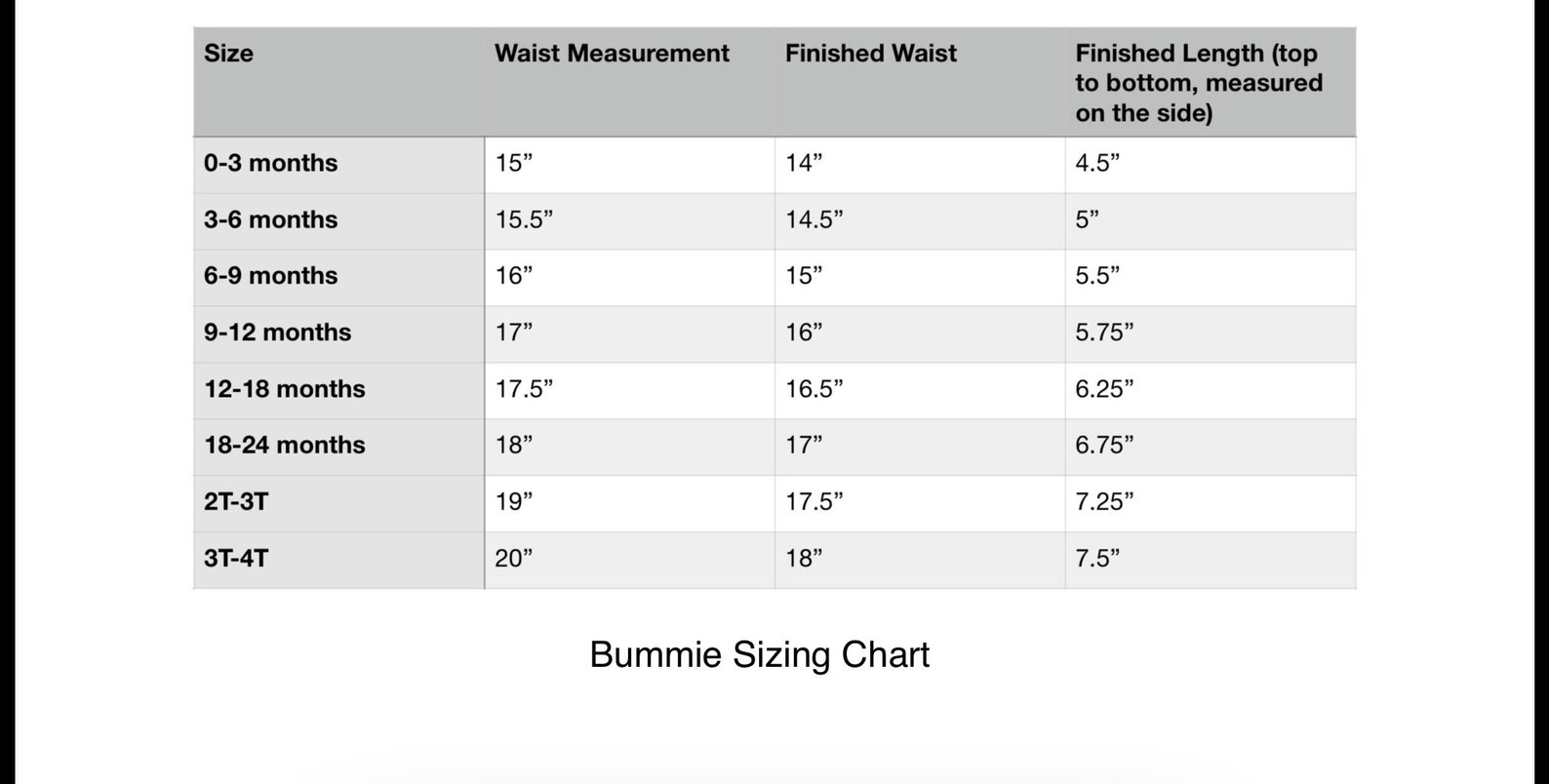 | Size | Waist Measurement | Finished Waist | Finished Length (top to bottom, measured on the side) |
|---|---|---|---|
| 0-3 months | 15” | 14” | 4.5” |
| 3-6 months | 15.5” | 14.5” | 5” |
| 6-9 months | 16” | 15” | 5.5” |
| 9-12 months | 17” | 16” | 5.75” |
| 12-18 months | 17.5” | 16.5” | 6.25” |
| 18-24 months | 18” | 17” | 6.75” |
| 2T-3T | 19” | 17.5” | 7.25” |
| 3T-4T | 20” | 18” | 7.5” |

Bummie Sizing Chart